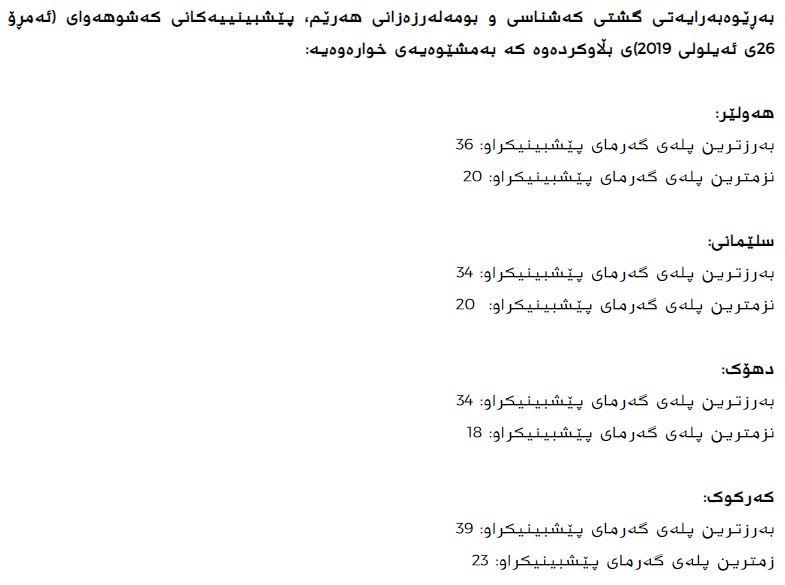 بەڕێوەبەرایەتی گشتی کەشناسی و بومەلەرزەزانی هەرێم، پێشبینییەکانی کەشوهەوای (ئەمڕۆ 26ی ئەیلولی 2019)ی بڵاوکردەوە کە بەمشێوەیەی خوارەوەیە:

هەولێر:
بەرزترین پلەی گەرمای پێشبینیکراو: 36
نزمترین پلەی گەرمای پێشبینیکراو: 20

سلێمانی:
بەرزترین پلەی گەرمای پێشبینیکراو: 34
نزمترین پلەی گەرمای پێشبینیکراو: 20

دهۆک:
بەرزترین پلەی گەرمای پێشبینیکراو: 34
نزمترین پلەی گەرمای پێشبینیکراو: 18

کەرکوک:
بەرزترین پلەی گەرمای پێشبینیکراو: 39
زمترین پلەی گەرمای پێشبینیکراو: 23